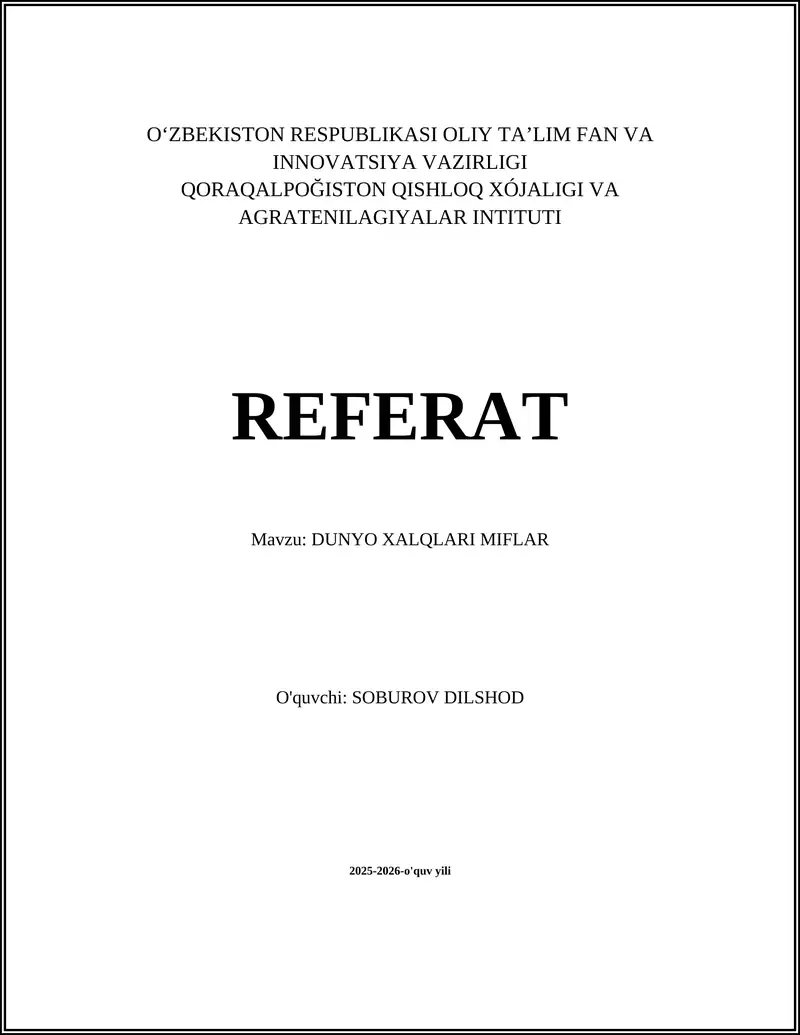 O‘ZBEKISTON RESPUBLIKASI OLIY TA’LIM FAN VA INNOVATSIYA VAZIRLIGI
QORAQALPOĞISTON QISHLOQ XÓJALIGI VA AGRATENILAGIYALAR INTITUTI

REFERAT

Mavzu: DUNYO XALQLARI MIFLAR

O'quvchi: SOBUROV DILSHOD

2025-2026-o'quv yili